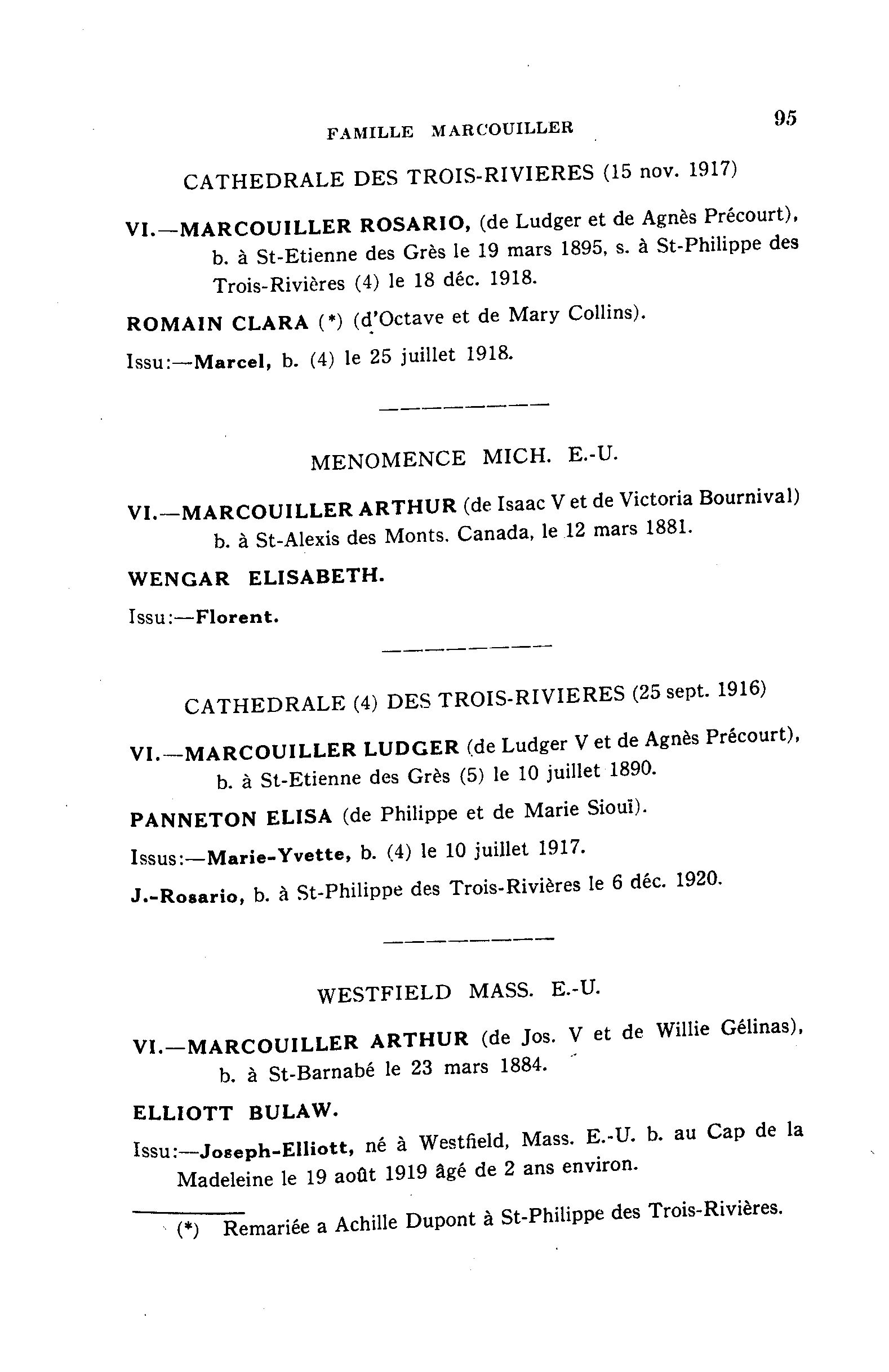 FAMILLE MARCOUILLER 95

CATHEDRALE DES TROIS-RIVIERES (15 nov. 1917)

VI.—MARCOUILLER ROSARIO, (de Ludger et de Agnès Précourt), b. à St-Etienne des Grès le 19 mars 1895, s. à St-Philippe des Trois-Rivières (4) le 18 déc. 1918.

ROMAIN CLARA (*) (d'Octave et de Mary Collins).

Issu:—Marcel, b. (4) le 25 juillet 1918.

MENOMENCE MICH. E.-U.

VI.—MARCOUILLER ARTHUR (de Isaac V et de Victoria Bournival) b. à St-Alexis des Monts. Canada, le 12 mars 1881.

WENGAR ELISABETH.

Issu:—Florent.

CATHEDRALE (4) DES TROIS-RIVIERES (25 sept. 1916)

VI.—MARCOUILLER LUDGER (de Ludger V et de Agnès Précourt), b. à St-Etienne des Grès (5) le 10 juillet 1890.

PANNETON ELISA (de Philippe et de Marie Siouï).

Issus:—Marie-Yvette, b. (4) le 10 juillet 1917.

J.-Rosario, b. à St-Philippe des Trois-Rivières le 6 déc. 1920.

WESTFIELD MASS. E.-U.

VI.—MARCOUILLER ARTHUR (de Jos. V et de Willie Gélinas), b. à St-Barnabé le 23 mars 1884.

ELLIOTT BULAW.

Issu:—Joseph-Elliott, né à Westfield, Mass. E.-U. b. au Cap de la Madeleine le 19 août 1919 âgé de 2 ans environ.

(*) Remariée a Achille Dupont à St-Philippe des Trois-Rivières.